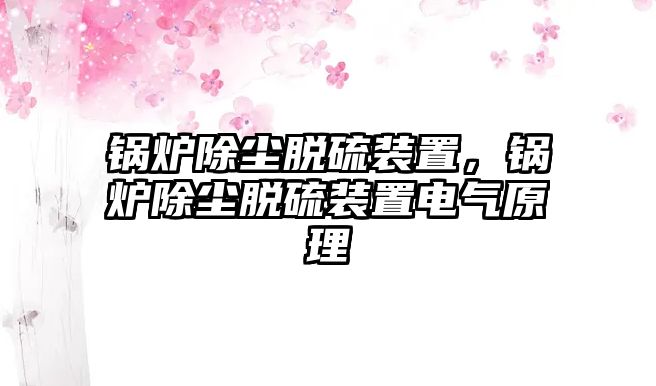 锅炉除尘脱硫装置，锅炉除尘脱硫装置电气原理